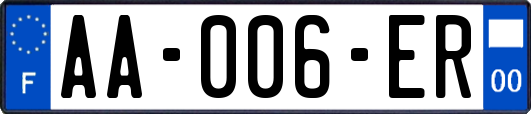 F

AA-006-ER

00